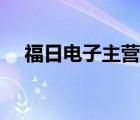 福日电子主营